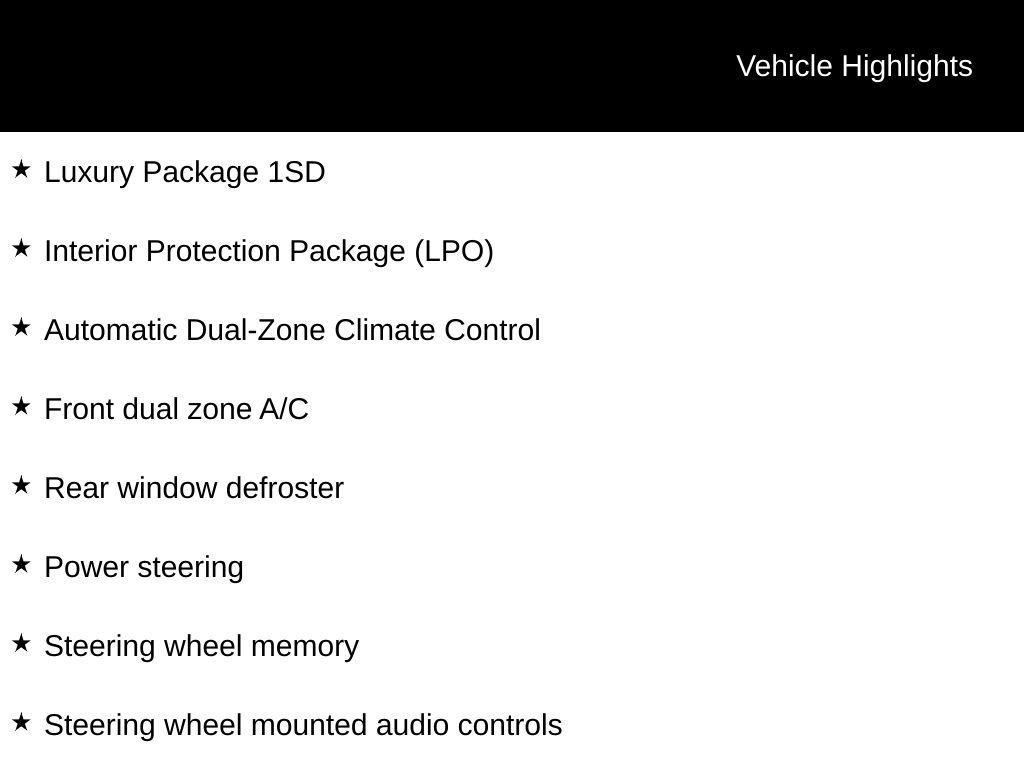 Vehicle Highlights

★ Luxury Package 1SD

★ Interior Protection Package (LPO)

★ Automatic Dual-Zone Climate Control

★ Front dual zone A/C

★ Rear window defroster

★ Power steering

★ Steering wheel memory

★ Steering wheel mounted audio controls